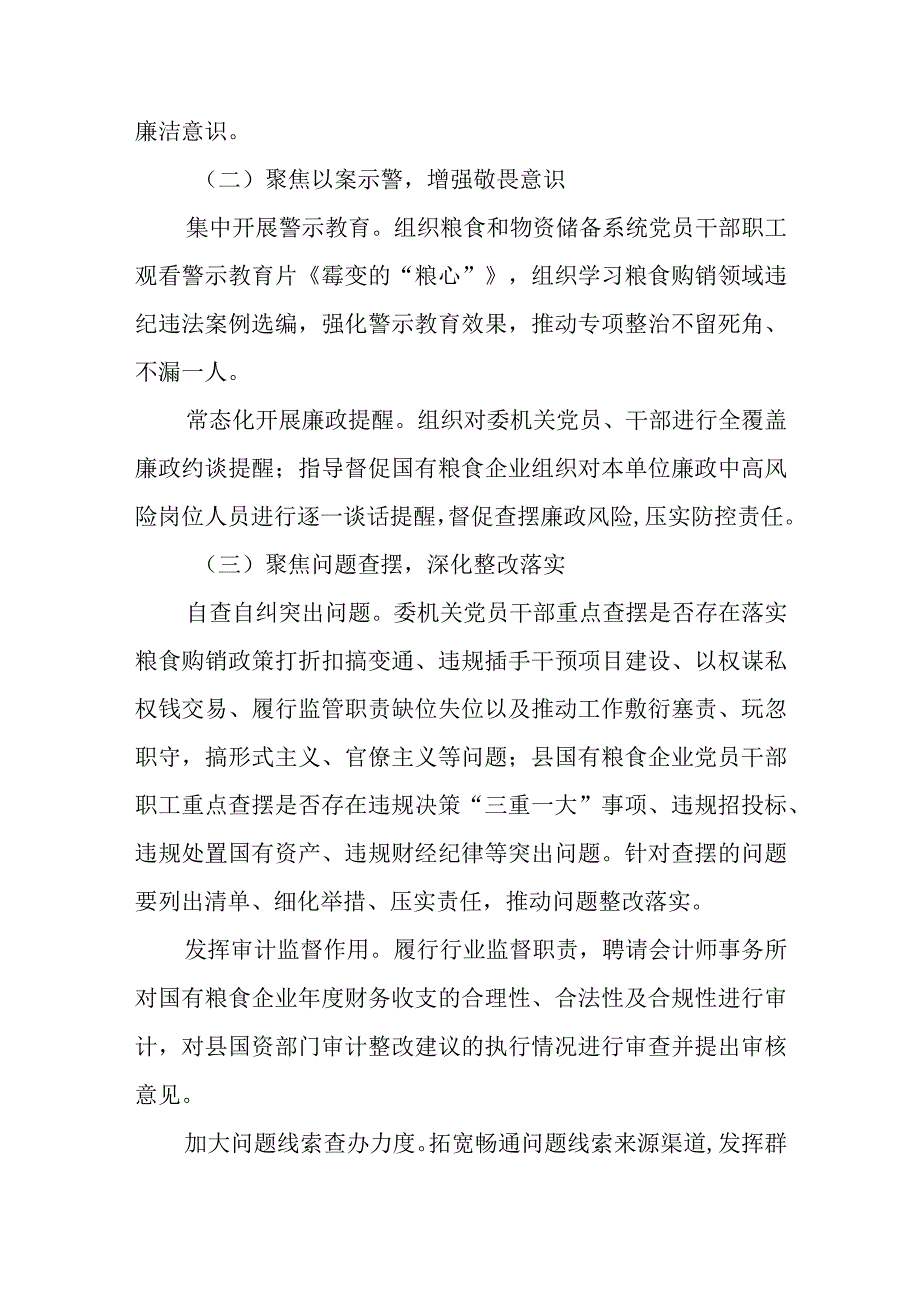 廉洁意识。

（二）聚焦以案示警，增强敬畏意识

集中开展警示教育。组织粮食和物资储备系统党员干部职工观看警示教育片《霉变的“粮心”》，组织学习粮食购销领域违纪违法案例选编，强化警示教育效果，推动专项整治不留死角、不漏一人。

常态化开展廉政提醒。组织对委机关党员、干部进行全覆盖廉政约谈提醒；指导督促国有粮食企业组织对本单位廉政中高风险岗位人员进行逐一谈话提醒，督促查摆廉政风险，压实防控责任。

（三）聚焦问题查摆，深化整改落实

自查自纠突出问题。委机关党员干部重点查摆是否存在落实粮食购销政策打折扣搞变通、违规插手干预项目建设、以权谋私权钱交易、履行监管职责缺位失位以及推动工作敷衍塞责、玩忽职守，搞形式主义、官僚主义等问题；县国有粮食企业党员干部职工重点查摆是否存在违规决策“三重一大”事项、违规招投标、违规处置国有资产、违规财经纪律等突出问题。针对查摆的问题要列出清单、细化举措、压实责任，推动问题整改落实。

发挥审计监督作用。履行行业监督职责，聘请会计师事务所对国有粮食企业年度财务收支的合理性、合法性及合规性进行审计，对县国资部门审计整改建议的执行情况进行审查并提出审核意见。

加大问题线索查办力度。拓宽畅通问题线索来源渠道，发挥群